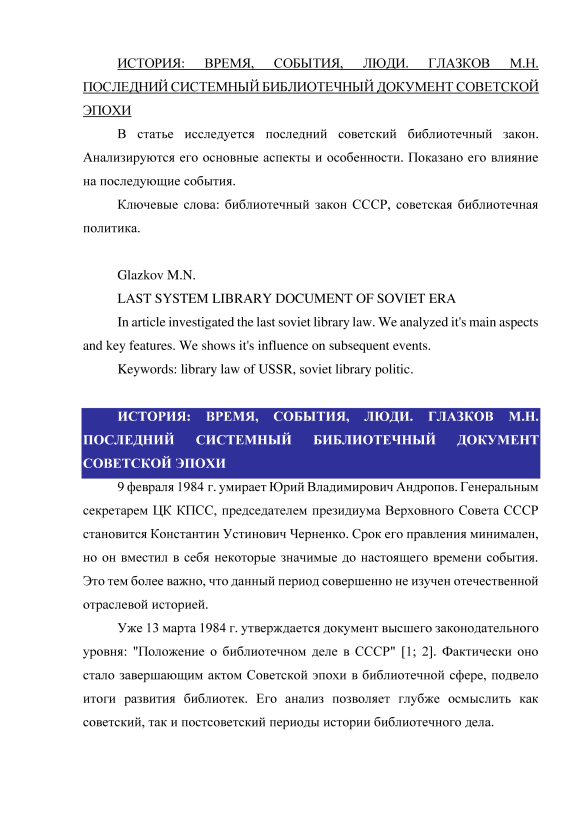 ИСТОРИЯ: ВРЕМЯ, СОБЫТИЯ, ЛЮДИ. ГЛАЗКОВ М.Н. ПОСЛЕДНИЙ СИСТЕМНЫЙ БИБЛИОТЕЧНЫЙ ДОКУМЕНТ СОВЕТСКОЙ ЭПОХИ

В статье исследуется последний советский библиотечный закон. Анализируются его основные аспекты и особенности. Показано его влияние на последующие события.

Ключевые слова: библиотечный закон СССР, советская библиотечная политика.

Glazkov M.N.

LAST SYSTEM LIBRARY DOCUMENT OF SOVIET ERA

In article investigated the last soviet library law. We analyzed it's main aspects and key features. We shows it's influence on subsequent events.

Keywords: library law of USSR, soviet library politic.

ИСТОРИЯ: ВРЕМЯ, СОБЫТИЯ, ЛЮДИ. ГЛАЗКОВ М.Н. ПОСЛЕДНИЙ СИСТЕМНЫЙ БИБЛИОТЕЧНЫЙ ДОКУМЕНТ СОВЕТСКОЙ ЭПОХИ

9 февраля 1984 г. умирает Юрий Владимирович Андропов. Генеральным секретарем ЦК КПСС, председателем президиума Верховного Совета СССР становится Константин Устинович Черненко. Срок его правления минимален, но он вместил в себя некоторые значимые до настоящего времени события. Это тем более важно, что данный период совершенно не изучен отечественной отраслевой историей.

Уже 13 марта 1984 г. утверждается документ высшего законодательного уровня: "Положение о библиотечном деле в СССР" [1; 2]. Фактически оно стало завершающим актом Советской эпохи в библиотечной сфере, подвело итоги развития библиотек. Его анализ позволяет глубже осмыслить как советский, так и постсоветский периоды истории библиотечного дела.